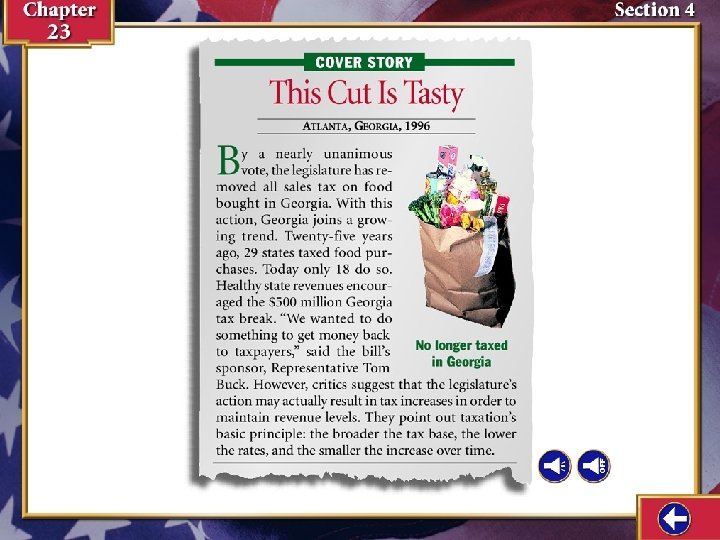 Chapter 23

Section 4

COVER STORY

This Cut Is Tasty

ATLANTA, GEORGIA, 1996

By a nearly unanimous vote, the legislature has removed all sales tax on food bought in Georgia. With this action, Georgia joins a growing trend. Twenty-five years ago, 29 states taxed food purchases. Today only 18 do so. Healthy state revenues encouraged the $500 million Georgia tax break. "We wanted to do something to get money back to taxpayers," said the bill's sponsor, Representative Tom Buck. However, critics suggest that the legislature's action may actually result in tax increases in order to maintain revenue levels. They point out taxation's basic principle: the broader the tax base, the lower the rates, and the smaller the increase over time.

No longer taxed in Georgia